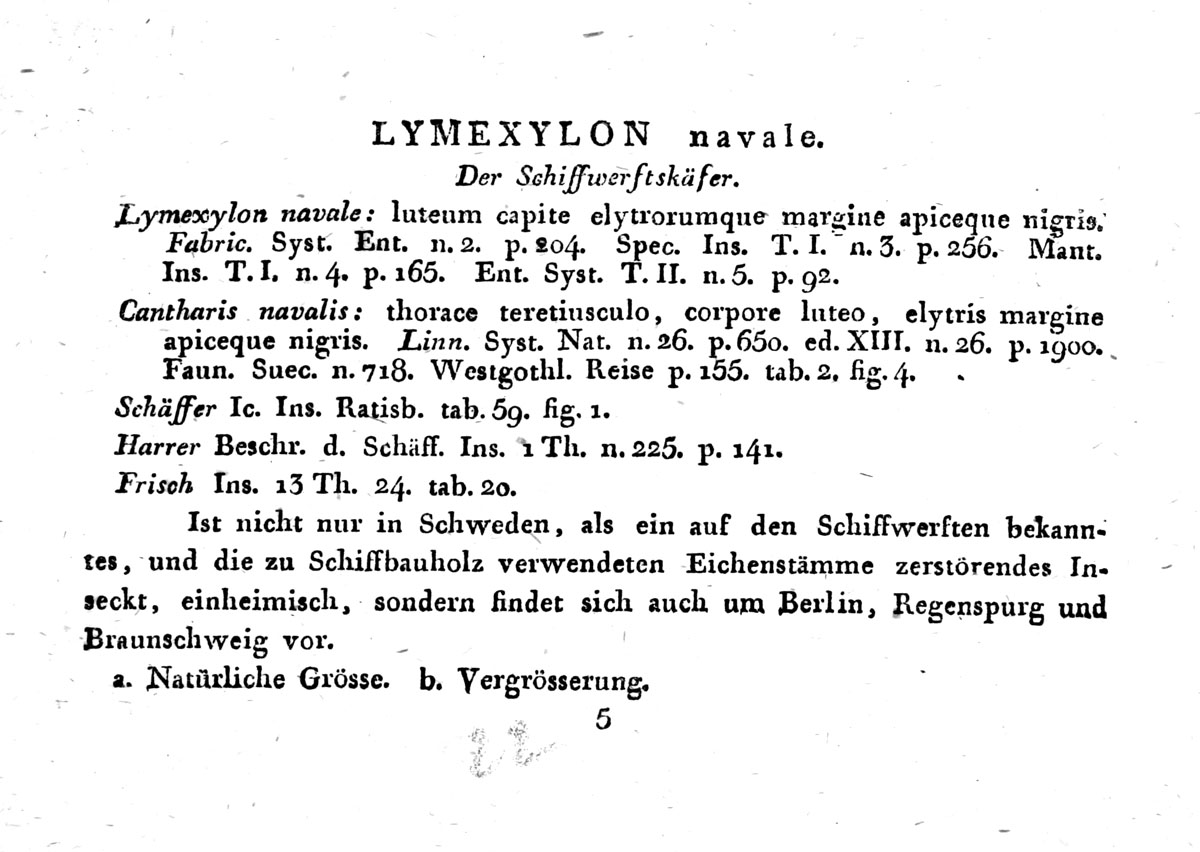 LYMEXYLON navale.

Der Schiffwerftskäfer.

Lymexylon navale: luteum capite elytrorumque margine apiceque nigris. Fabric. Syst. Ent. n. 2. p. 204. Spec. Ins. T. I. n. 3. p. 256. Mant. Ins. T. I. n. 4. p. 165. Ent. Syst. T. II. n. 5. p. 92.

Cantharis navalis: thorace teretiusculo, corpore luteo, elytris margine apiceque nigris. Linn. Syst. Nat. n. 26. p. 650. ed. XIII. n. 26. p. 1900. Faun. Suec. n. 718. Westgothl. Reise p. 155. tab. 2. fig. 4.

Schäffer Ic. Ins. Ratisb. tab. 59. fig. 1.

Harrer Beschr. d. Schäff. Ins. 1 Th. n. 225. p. 141.

Frisch Ins. 13 Th. 24. tab. 20.

Ist nicht nur in Schweden, als ein auf den Schiffwerften bekanntes, und die zu Schiffbauholz verwendeten Eichenstämme zerstörendes Inseckt, einheimisch, sondern findet sich auch um Berlin, Regenspurg und Braunschweig vor.

a. Natürliche Grösse. b. Vergrösserung.

5